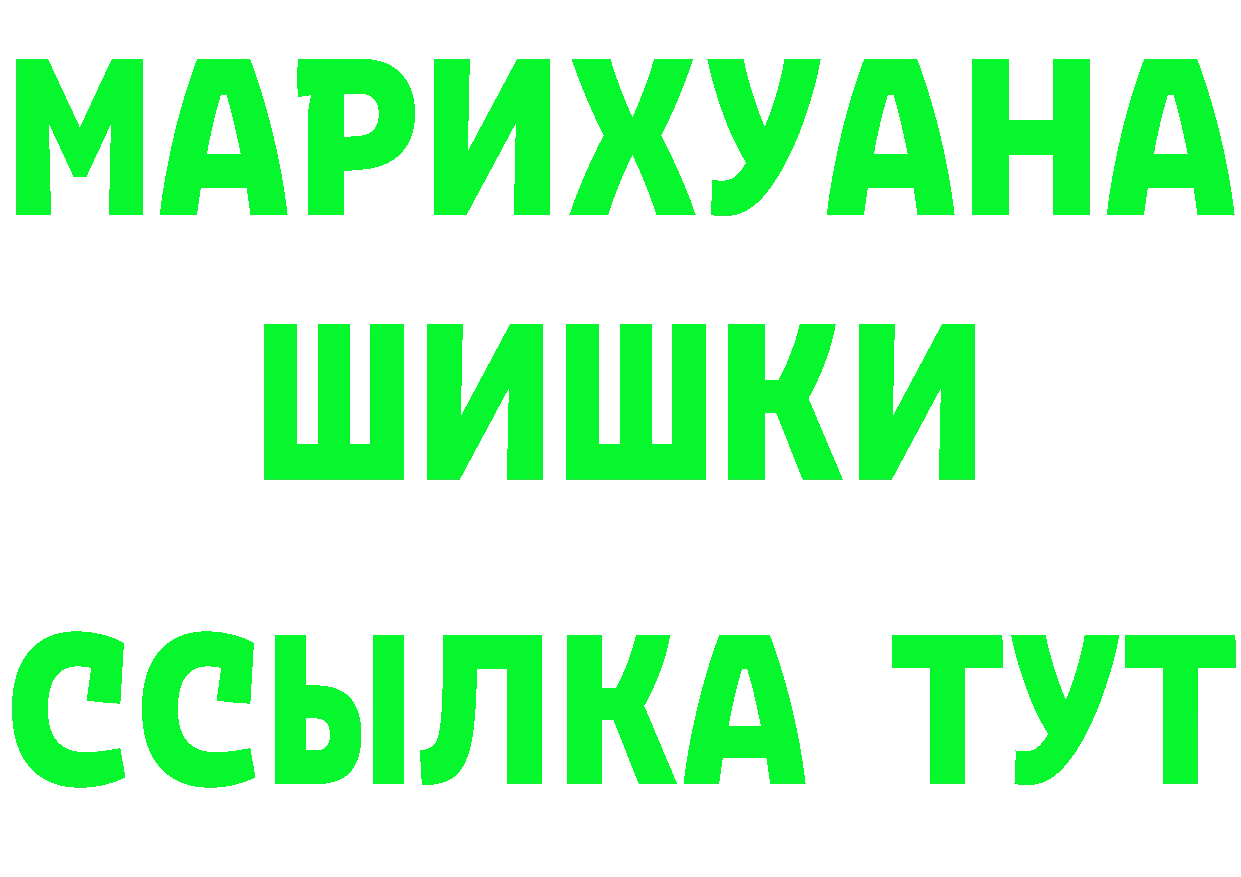 МАРИХУАНА
ШИШКИ
ССЫЛКА ТУТ